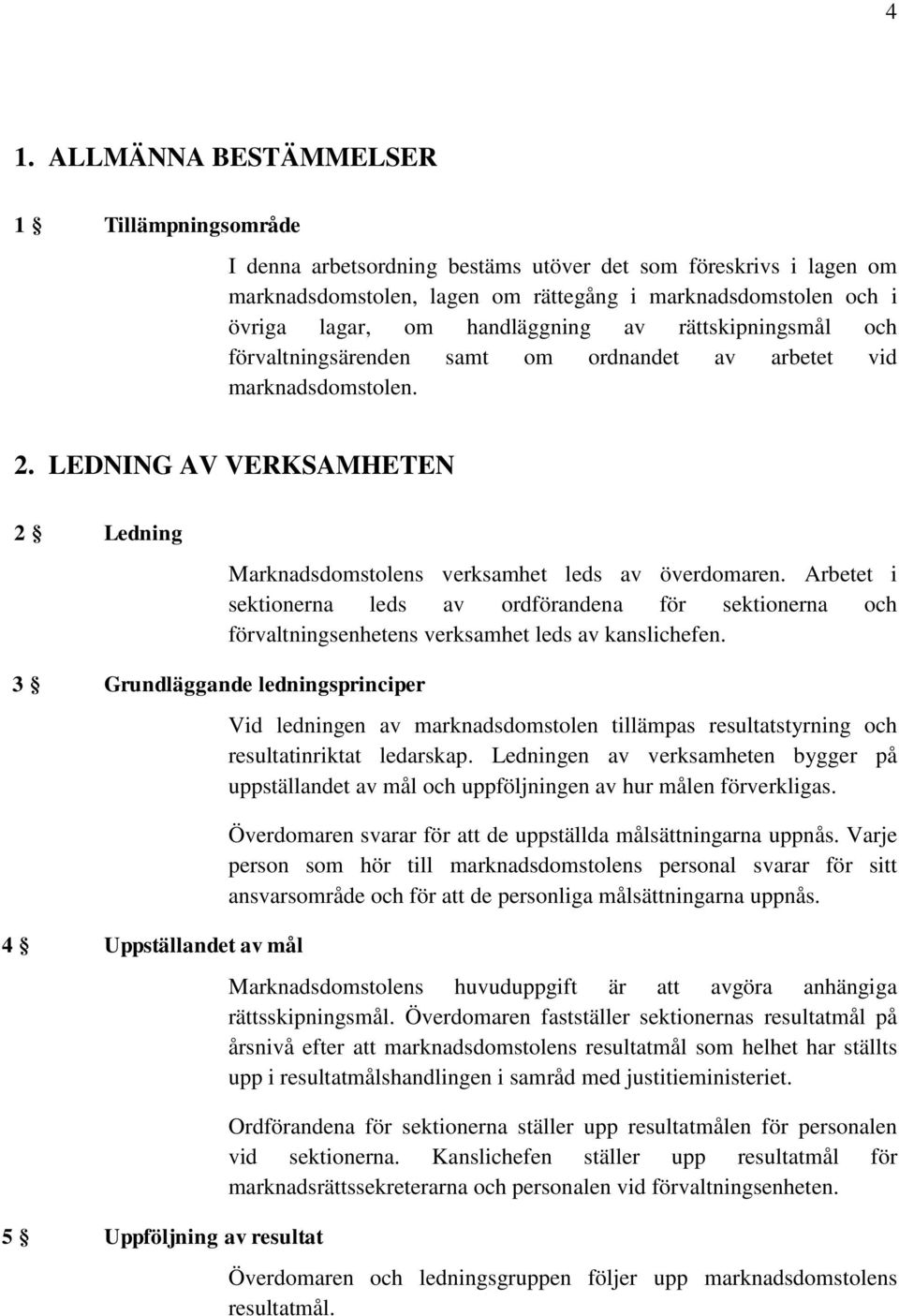 4

1. ALLMÄNNA BESTÄMMELSER

1 § Tillämpningsområde

I denna arbetsordning bestäms utöver det som föreskrivs i lagen om marknadsdomstolen, lagen om rättegång i marknadsdomstolen och i övriga lagar, om handläggning av rättskipningsmål och förvaltningsärenden samt om ordnandet av arbetet vid marknadsdomstolen.

2. LEDNING AV VERKSAMHETEN

2 § Ledning

Marknadsdomstolens verksamhet leds av överdomaren. Arbetet i sektionerna leds av ordförandena för sektionerna och förvaltningsenhetens verksamhet leds av kanslichefen.

3 § Grundläggande ledningsprinciper

Vid ledningen av marknadsdomstolen tillämpas resultatstyrning och resultatinriktat ledarskap. Ledningen av verksamheten bygger på uppställandet av mål och uppföljningen av hur målen förverkligas.

Överdomaren svarar för att de uppställda målsättningarna uppnås. Varje person som hör till marknadsdomstolens personal svarar för sitt ansvarsområde och för att de personliga målsättningarna uppnås.

4 § Uppställandet av mål

Marknadsdomstolens huvuduppgift är att avgöra anhängiga rättsskipningsmål. Överdomaren fastställer sektionernas resultatmål på årsnivå efter att marknadsdomstolens resultatmål som helhet har ställts upp i resultatmålshandlingen i samråd med justitieministeriet.

Ordförandena för sektionerna ställer upp resultatmålen för personalen vid sektionerna. Kanslichefen ställer upp resultatmål för marknadsrättssekreterarna och personalen vid förvaltningsenheten.

5 § Uppföljning av resultat

Överdomaren och ledningsgruppen följer upp marknadsdomstolens resultatmål.